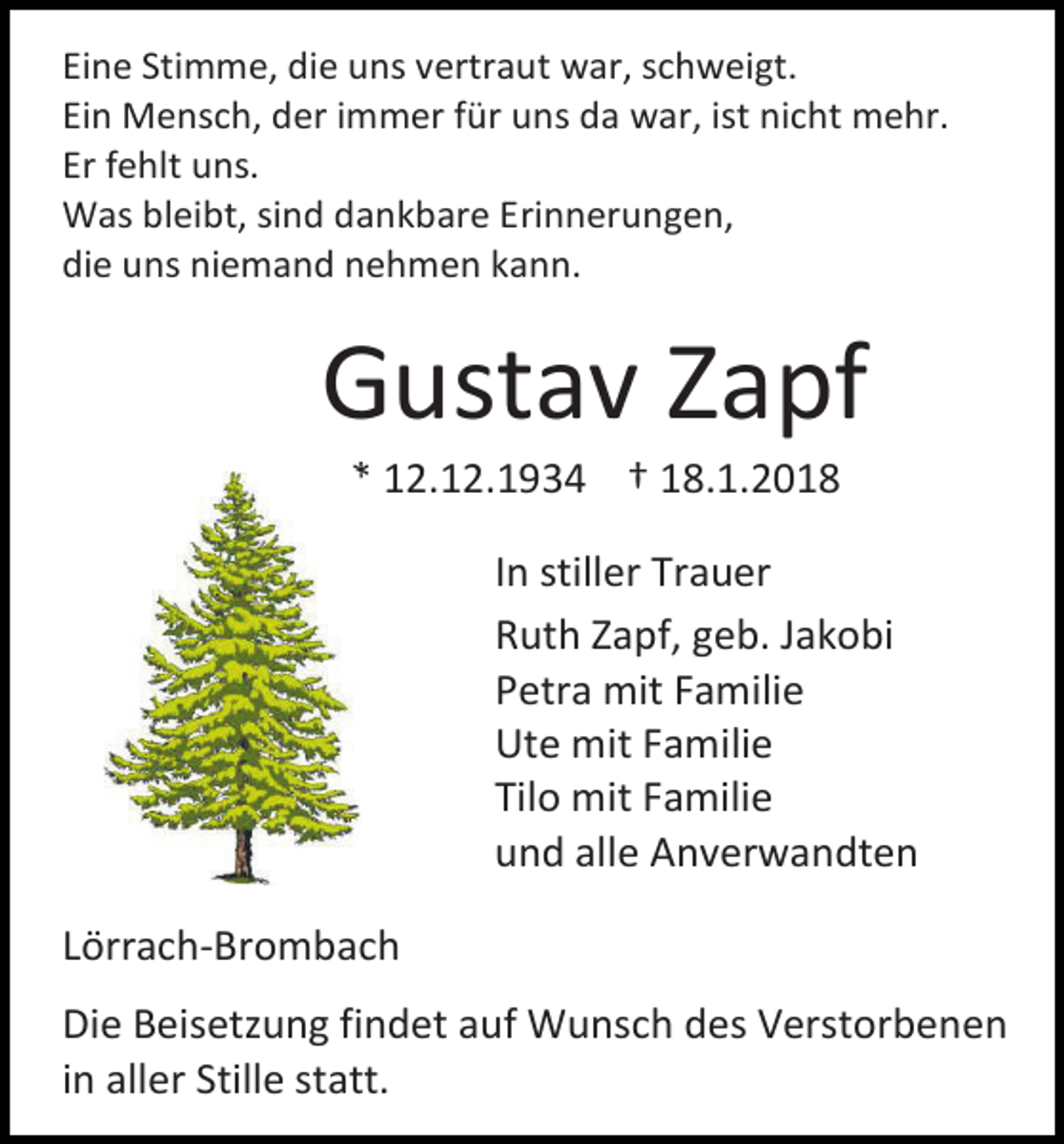 Eine Stimme, die uns vertraut war, schweigt.
Ein Mensch, der immer für uns da war, ist nicht mehr.
Er fehlt uns.
Was bleibt, sind dankbare Erinnerungen,
die uns niemand nehmen kann.

Gustav Zapf

* 12.12.1934 † 18.1.2018

In stiller Trauer

Ruth Zapf, geb. Jakobi
Petra mit Familie
Ute mit Familie
Tilo mit Familie
und alle Anverwandten

Lörrach-Brombach

Die Beisetzung findet auf Wunsch des Verstorbenen in aller Stille statt.